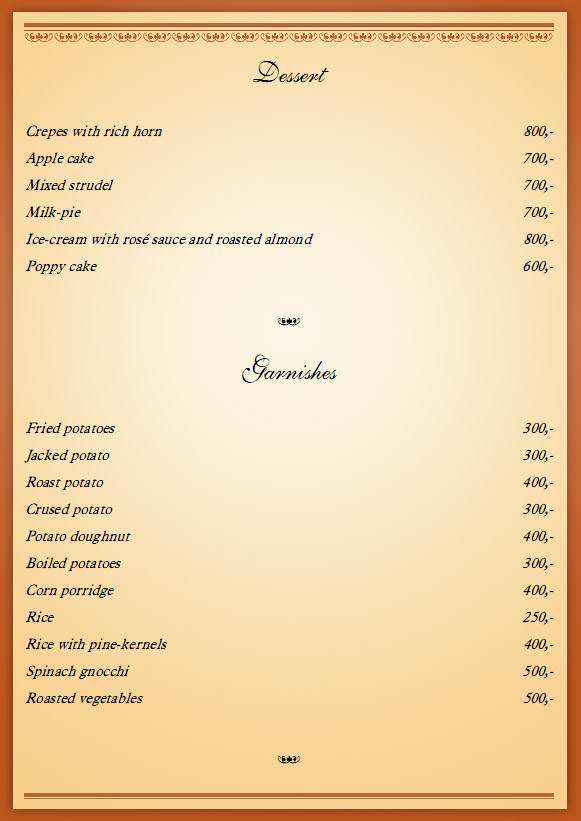 Dessert

| | |
|---|---|
| Crepes with rich horn | 800,- |
| Apple cake | 700,- |
| Mixed strudel | 700,- |
| Milk-pie | 700,- |
| Ice-cream with rosé sauce and roasted almond | 800,- |
| Poppy cake | 600,- |

Garnishes

| | |
|---|---|
| Fried potatoes | 300,- |
| Jacked potato | 300,- |
| Roast potato | 400,- |
| Crused potato | 300,- |
| Potato doughnut | 400,- |
| Boiled potatoes | 300,- |
| Corn porridge | 400,- |
| Rice | 250,- |
| Rice with pine-kernels | 400,- |
| Spinach gnocchi | 500,- |
| Roasted vegetables | 500,- |